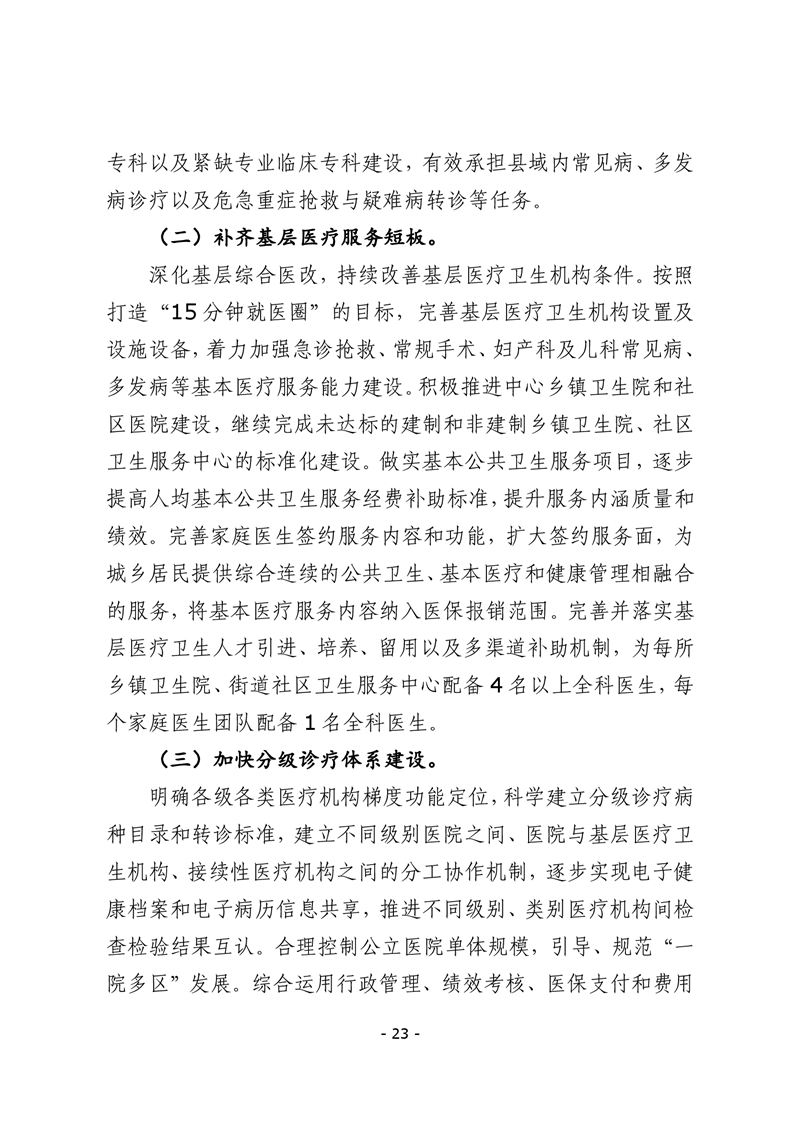 专科以及紧缺专业临床专科建设，有效承担县域内常见病、多发病诊疗以及危急重症抢救与疑难病转诊等任务。

（二）补齐基层医疗服务短板。

深化基层综合医改，持续改善基层医疗卫生机构条件。按照打造“15分钟就医圈”的目标，完善基层医疗卫生机构设置及设施设备，着力加强急诊抢救、常规手术、妇产科及儿科常见病、多发病等基本医疗服务能力建设。积极推进中心乡镇卫生院和社区医院建设，继续完成未达标的建制和非建制乡镇卫生院、社区卫生服务中心的标准化建设。做实基本公共卫生服务项目，逐步提高人均基本公共卫生服务经费补助标准，提升服务内涵质量和绩效。完善家庭医生签约服务内容和功能，扩大签约服务面，为城乡居民提供综合连续的公共卫生、基本医疗和健康管理相融合的服务，将基本医疗服务内容纳入医保报销范围。完善并落实基层医疗卫生人才引进、培养、留用以及多渠道补助机制，为每所乡镇卫生院、街道社区卫生服务中心配备4名以上全科医生，每个家庭医生团队配备1名全科医生。

（三）加快分级诊疗体系建设。

明确各级各类医疗机构梯度功能定位，科学建立分级诊疗病种目录和转诊标准，建立不同级别医院之间、医院与基层医疗卫生机构、接续性医疗机构之间的分工协作机制，逐步实现电子健康档案和电子病历信息共享，推进不同级别、类别医疗机构间检查检验结果互认。合理控制公立医院单体规模，引导、规范“一院多区”发展。综合运用行政管理、绩效考核、医保支付和费用

- 23 -